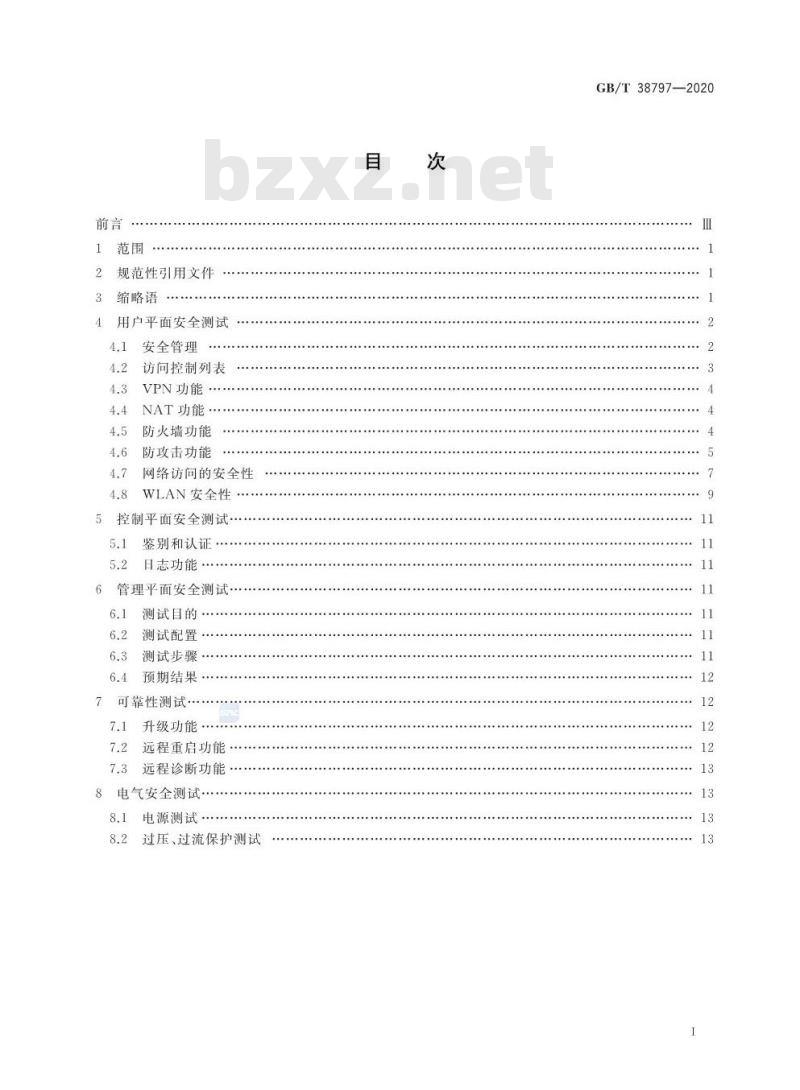 GB/T 38797—2020

bzxz.net

目　次

前言 …… Ⅲ
1 范围 …… 1
2 规范性引用文件 …… 1
3 缩略语 …… 1
4 用户平面安全测试 …… 2
4.1 安全管理 …… 2
4.2 访问控制列表 …… 3
4.3 VPN 功能 …… 4
4.4 NAT 功能 …… 4
4.5 防火墙功能 …… 4
4.6 防攻击功能 …… 5
4.7 网络访问的安全性 …… 7
4.8 WLAN 安全性 …… 9
5 控制平面安全测试 …… 11
5.1 鉴别和认证 …… 11
5.2 日志功能 …… 11
6 管理平面安全测试 …… 11
6.1 测试目的 …… 11
6.2 测试配置 …… 11
6.3 测试步骤 …… 11
6.4 预期结果 …… 12
7 可靠性测试 …… 12
7.1 升级功能 …… 12
7.2 远程重启功能 …… 12
7.3 远程诊断功能 …… 13
8 电气安全测试 …… 13
8.1 电源测试 …… 13
8.2 过压、过流保护测试 …… 13

I